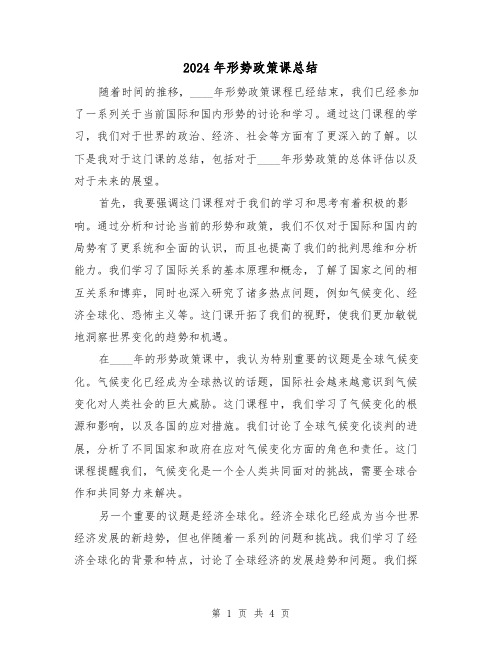 2024年形势政策课总结

随着时间的推移，____年形势政策课程已经结束，我们已经参加了一系列关于当前国际和国内形势的讨论和学习。通过这门课程的学习，我们对于世界的政治、经济、社会等方面有了更深入的了解。以下是我对于这门课的总结，包括对于____年形势政策的总体评估以及对于未来的展望。

首先，我要强调这门课程对于我们的学习和思考有着积极的影响。通过分析和讨论当前的形势和政策，我们不仅对于国际和国内的局势有了更系统和全面的认识，而且也提高了我们的批判思维和分析能力。我们学习了国际关系的基本原理和概念，了解了国家之间的相互关系和博弈，同时也深入研究了诸多热点问题，例如气候变化、经济全球化、恐怖主义等。这门课开拓了我们的视野，使我们更加敏锐地洞察世界变化的趋势和机遇。

在____年的形势政策课中，我认为特别重要的议题是全球气候变化。气候变化已经成为全球热议的话题，国际社会越来越意识到气候变化对人类社会的巨大威胁。这门课程中，我们学习了气候变化的根源和影响，以及各国的应对措施。我们讨论了全球气候变化谈判的进展，分析了不同国家和政府在应对气候变化方面的角色和责任。这门课程提醒我们，气候变化是一个全人类共同面对的挑战，需要全球合作和共同努力来解决。

另一个重要的议题是经济全球化。经济全球化已经成为当今世界经济发展的新趋势，但也伴随着一系列的问题和挑战。我们学习了经济全球化的背景和特点，讨论了全球经济的发展趋势和问题。我们探

第 1 页 共 4 页